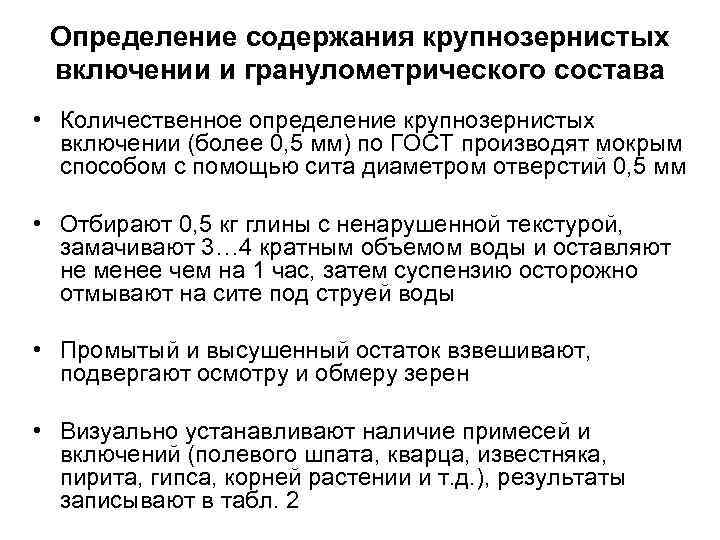 Определение содержания крупнозернистых включении и гранулометрического состава

• Количественное определение крупнозернистых включении (более 0,5 мм) по ГОСТ производят мокрым способом с помощью сита диаметром отверстий 0,5 мм

• Отбирают 0,5 кг глины с ненарушенной текстурой, замачивают 3…4 кратным объемом воды и оставляют не менее чем на 1 час, затем суспензию осторожно отмывают на сите под струей воды

• Промытый и высушенный остаток взвешивают, подвергают осмотру и обмеру зерен

• Визуально устанавливают наличие примесей и включений (полевого шпата, кварца, известняка, пирита, гипса, корней растении и т.д.), результаты записывают в табл. 2